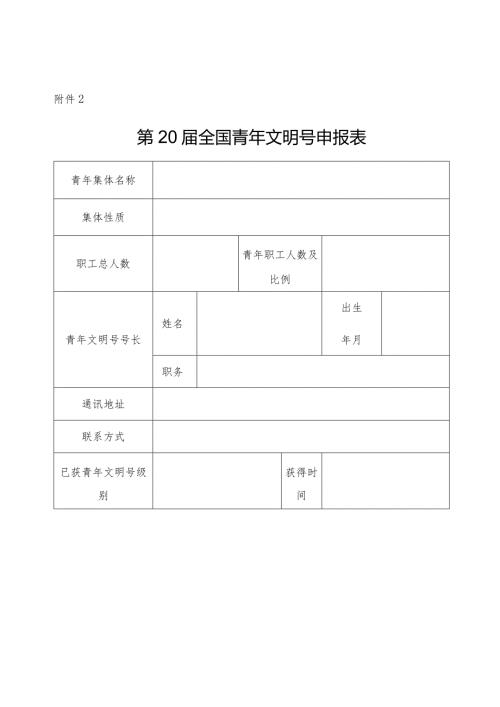 附件 2

第 20 届全国青年文明号申报表

| 青年集体名称 | | | | | |
|---|---|---|---|---|---|
| 集体性质 | | | | | |
| 职工总人数 | | | 青年职工人数及比例 | | |
| 青年文明号号长 | 姓名 | | | 出生年月 | |
| | 职务 | | | | |
| 通讯地址 | | | | | |
| 联系方式 | | | | | |
| 已获青年文明号级别 | | | 获得时间 | | |